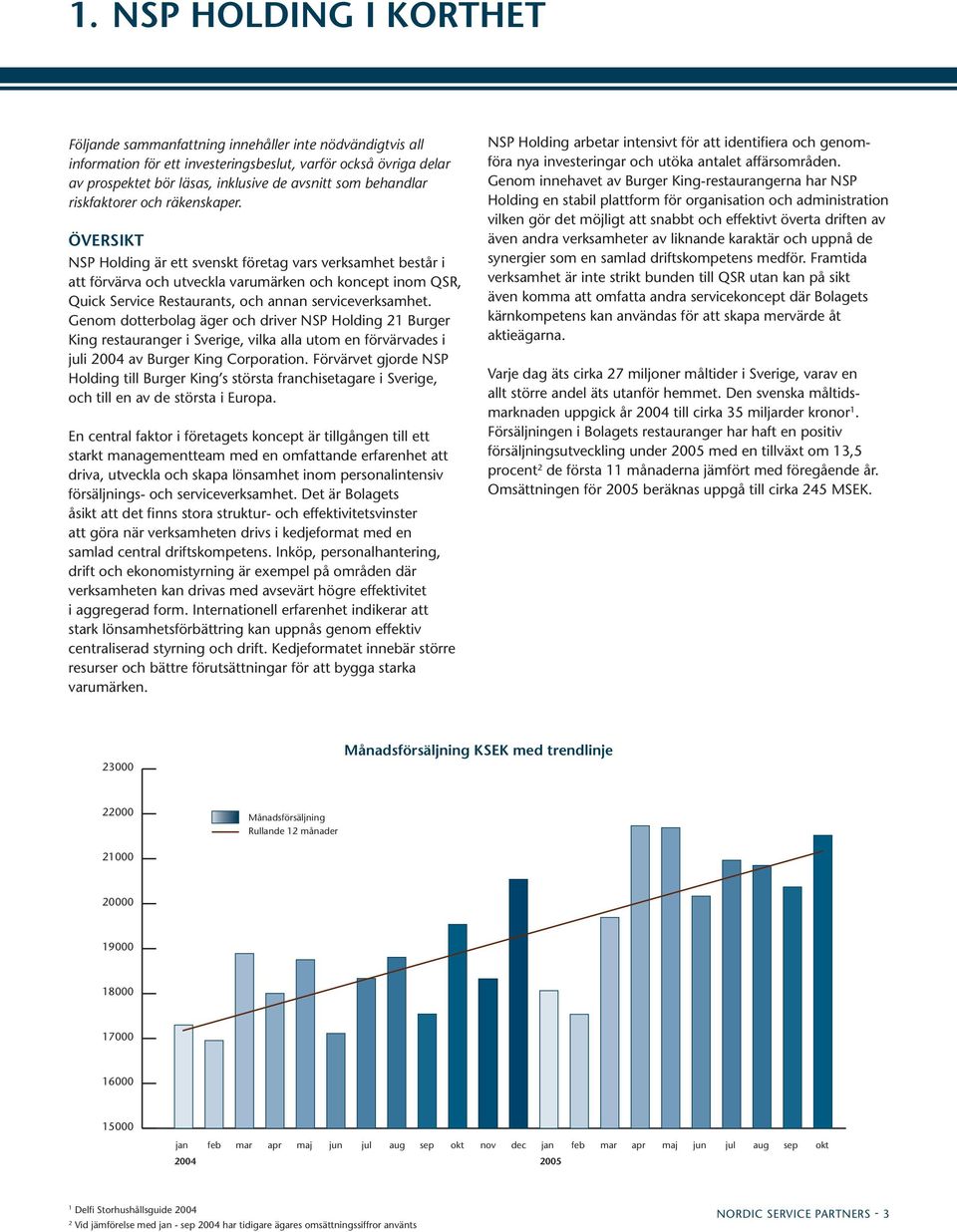 1. NSP HOLDING I KORTHET

Följande sammanfattning innehåller inte nödvändigtvis all information för ett investeringsbeslut, varför också övriga delar av prospektet bör läsas, inklusive de avsnitt som behandlar riskfaktorer och räkenskaper.

ÖVERSIKT

NSP Holding är ett svenskt företag vars verksamhet består i att förvärva och utveckla varumärken och koncept inom QSR, Quick Service Restaurants, och annan serviceverksamhet. Genom dotterbolag äger och driver NSP Holding 21 Burger King restauranger i Sverige, vilka alla utom en förvärvades i juli 2004 av Burger King Corporation. Förvärvet gjorde NSP Holding till Burger King's största franchisetagare i Sverige, och till en av de största i Europa.

En central faktor i företagets koncept är tillgången till ett starkt managementteam med en omfattande erfarenhet att driva, utveckla och skapa lönsamhet inom personalintensiv försäljnings- och serviceverksamhet. Det är Bolagets åsikt att det finns stora struktur- och effektivitetsvinster att göra när verksamheten drivs i kedjeformat med en samlad central driftskompetens. Inköp, personalhantering, drift och ekonomistyrning är exempel på områden där verksamheten kan drivas med avsevärt högre effektivitet i aggregerad form. Internationell erfarenhet indikerar att stark lönsamhetsförbättring kan uppnås genom effektiv centraliserad styrning och drift. Kedjeformatet innebär större resurser och bättre förutsättningar för att bygga starka varumärken.

NSP Holding arbetar intensivt för att identifiera och genomföra nya investeringar och utöka antalet affärsområden. Genom innehavet av Burger King-restaurangerna har NSP Holding en stabil plattform för organisation och administration vilken gör det möjligt att snabbt och effektivt överta driften av även andra verksamheter av liknande karaktär och uppnå de synergier som en samlad driftskompetens medför. Framtida verksamhet är inte strikt bunden till QSR utan kan på sikt även komma att omfatta andra servicekoncept där Bolagets kärnkompetens kan användas för att skapa mervärde åt aktieägarna.

Varje dag äts cirka 27 miljoner måltider i Sverige, varav en allt större andel äts utanför hemmet. Den svenska måltidsmarknaden uppgick år 2004 till cirka 35 miljarder kronor$^1$. Försäljningen i Bolagets restauranger har haft en positiv försäljningsutveckling under 2005 med en tillväxt om 13,5 procent$^2$ de första 11 månaderna jämfört med föregående år. Omsättningen för 2005 beräknas uppgå till cirka 245 MSEK.

Månadsförsäljning KSEK med trendlinje

Månadsförsäljning
Rullande 12 månader

23000
22000
21000
20000
19000
18000
17000
16000
15000

jan feb mar apr maj jun jul aug sep okt nov dec jan feb mar apr maj jun jul aug sep okt
2004 2005

$^1$ Delfi Storhushållsguide 2004
$^2$ Vid jämförelse med jan - sep 2004 har tidigare ägares omsättningssiffror använts

NORDIC SERVICE PARTNERS - 3